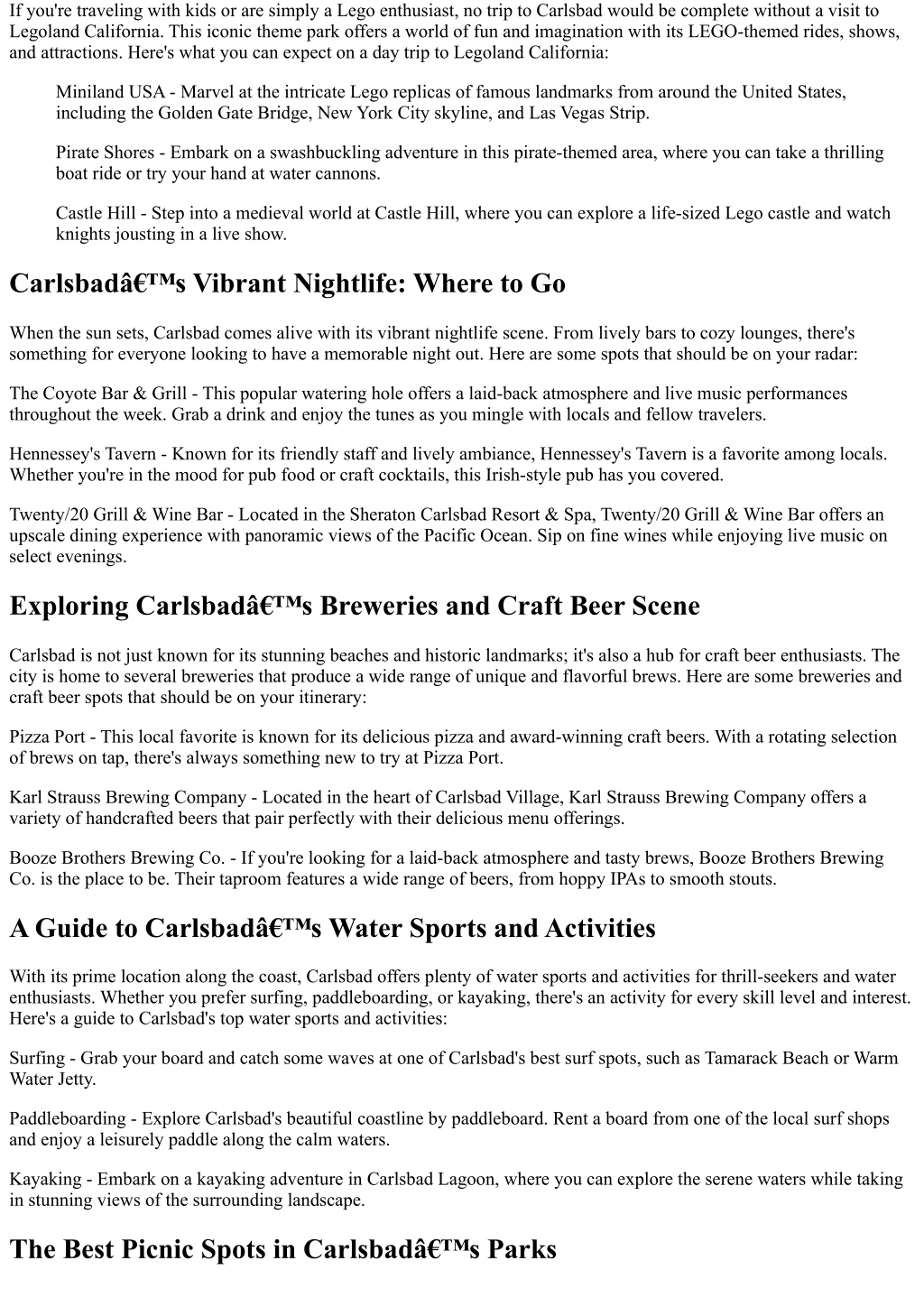 If you're traveling with kids or are simply a Lego enthusiast, no trip to Carlsbad would be complete without a visit to Legoland California. This iconic theme park offers a world of fun and imagination with its LEGO-themed rides, shows, and attractions. Here's what you can expect on a day trip to Legoland California:

Miniland USA - Marvel at the intricate Lego replicas of famous landmarks from around the United States, including the Golden Gate Bridge, New York City skyline, and Las Vegas Strip.

Pirate Shores - Embark on a swashbuckling adventure in this pirate-themed area, where you can take a thrilling boat ride or try your hand at water cannons.

Castle Hill - Step into a medieval world at Castle Hill, where you can explore a life-sized Lego castle and watch knights jousting in a live show.

Carlsbadâ€™s Vibrant Nightlife: Where to Go

When the sun sets, Carlsbad comes alive with its vibrant nightlife scene. From lively bars to cozy lounges, there's something for everyone looking to have a memorable night out. Here are some spots that should be on your radar:

The Coyote Bar & Grill - This popular watering hole offers a laid-back atmosphere and live music performances throughout the week. Grab a drink and enjoy the tunes as you mingle with locals and fellow travelers.

Hennessey's Tavern - Known for its friendly staff and lively ambiance, Hennessey's Tavern is a favorite among locals. Whether you're in the mood for pub food or craft cocktails, this Irish-style pub has you covered.

Twenty/20 Grill & Wine Bar - Located in the Sheraton Carlsbad Resort & Spa, Twenty/20 Grill & Wine Bar offers an upscale dining experience with panoramic views of the Pacific Ocean. Sip on fine wines while enjoying live music on select evenings.

Exploring Carlsbadâ€™s Breweries and Craft Beer Scene

Carlsbad is not just known for its stunning beaches and historic landmarks; it's also a hub for craft beer enthusiasts. The city is home to several breweries that produce a wide range of unique and flavorful brews. Here are some breweries and craft beer spots that should be on your itinerary:

Pizza Port - This local favorite is known for its delicious pizza and award-winning craft beers. With a rotating selection of brews on tap, there's always something new to try at Pizza Port.

Karl Strauss Brewing Company - Located in the heart of Carlsbad Village, Karl Strauss Brewing Company offers a variety of handcrafted beers that pair perfectly with their delicious menu offerings.

Booze Brothers Brewing Co. - If you're looking for a laid-back atmosphere and tasty brews, Booze Brothers Brewing Co. is the place to be. Their taproom features a wide range of beers, from hoppy IPAs to smooth stouts.

A Guide to Carlsbadâ€™s Water Sports and Activities

With its prime location along the coast, Carlsbad offers plenty of water sports and activities for thrill-seekers and water enthusiasts. Whether you prefer surfing, paddleboarding, or kayaking, there's an activity for every skill level and interest. Here's a guide to Carlsbad's top water sports and activities:

Surfing - Grab your board and catch some waves at one of Carlsbad's best surf spots, such as Tamarack Beach or Warm Water Jetty.

Paddleboarding - Explore Carlsbad's beautiful coastline by paddleboard. Rent a board from one of the local surf shops and enjoy a leisurely paddle along the calm waters.

Kayaking - Embark on a kayaking adventure in Carlsbad Lagoon, where you can explore the serene waters while taking in stunning views of the surrounding landscape.

The Best Picnic Spots in Carlsbadâ€™s Parks